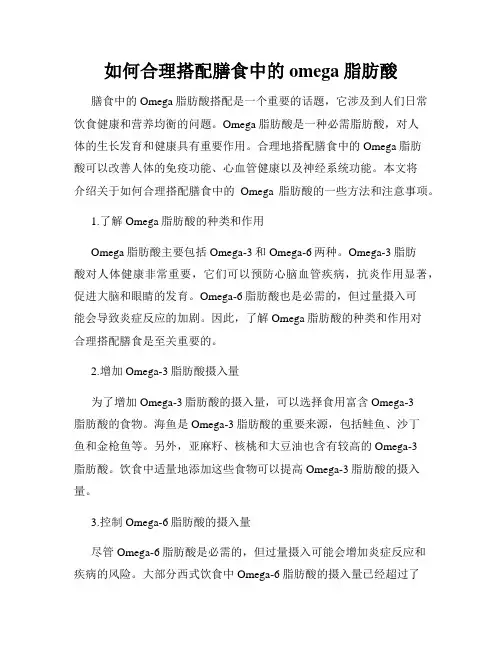 如何合理搭配膳食中的 omega 脂肪酸

膳食中的 Omega 脂肪酸搭配是一个重要的话题，它涉及到人们日常饮食健康和营养均衡的问题。Omega 脂肪酸是一种必需脂肪酸，对人体的生长发育和健康具有重要作用。合理地搭配膳食中的 Omega 脂肪酸可以改善人体的免疫功能、心血管健康以及神经系统功能。本文将介绍关于如何合理搭配膳食中的 Omega 脂肪酸的一些方法和注意事项。

1.了解 Omega 脂肪酸的种类和作用

Omega 脂肪酸主要包括 Omega-3 和 Omega-6 两种。Omega-3 脂肪酸对人体健康非常重要，它们可以预防心脑血管疾病，抗炎作用显著，促进大脑和眼睛的发育。Omega-6 脂肪酸也是必需的，但过量摄入可能会导致炎症反应的加剧。因此，了解 Omega 脂肪酸的种类和作用对合理搭配膳食是至关重要的。

2.增加 Omega-3 脂肪酸摄入量

为了增加 Omega-3 脂肪酸的摄入量，可以选择食用富含 Omega-3 脂肪酸的食物。海鱼是 Omega-3 脂肪酸的重要来源，包括鲑鱼、沙丁鱼和金枪鱼等。另外，亚麻籽、核桃和大豆油也含有较高的 Omega-3 脂肪酸。饮食中适量地添加这些食物可以提高 Omega-3 脂肪酸的摄入量。

3.控制 Omega-6 脂肪酸的摄入量

尽管 Omega-6 脂肪酸是必需的，但过量摄入可能会增加炎症反应和疾病的风险。大部分西式饮食中 Omega-6 脂肪酸的摄入量已经超过了